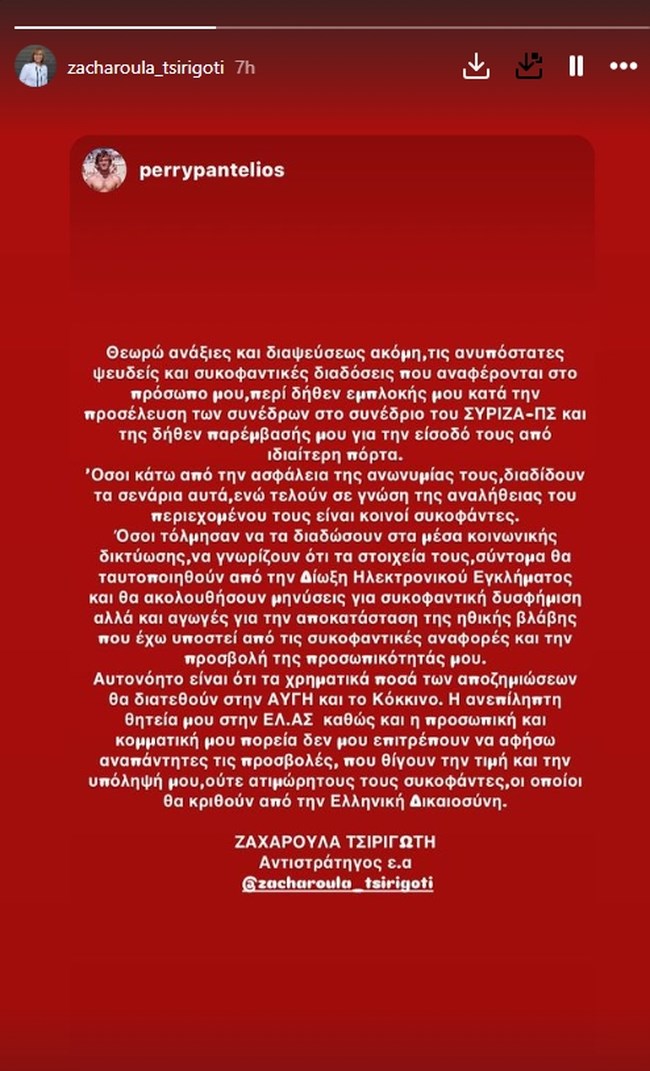 zacharoula_tsirigoti 7h

perrypantelios

Θεωρώ ανάξιες και διαψεύσεως ακόμη,τις ανυπόστατες ψευδείς και συκοφαντικές διαδόσεις που αναφέρονται στο πρόσωπο μου,περί δήθεν εμπλοκής μου κατά την προσέλευση των συνέδρων στο συνέδριο του ΣΥΡΙΖΑ-ΠΣ και της δήθεν παρέμβασής μου για την είσοδό τους από ιδιαίτερη πόρτα.
'Οσοι κάτω από την ασφάλεια της ανωνυμίας τους,διαδίδουν τα σενάρια αυτά,ενώ τελούν σε γνώση της αναλήθειας του περιεχομένου τους είναι κοινοί συκοφάντες.
Όσοι τόλμησαν να τα διαδώσουν στα μέσα κοινωνικής δικτύωσης,να γνωρίζουν ότι τα στοιχεία τους,σύντομα θα ταυτοποιηθούν από την Δίωξη Ηλεκτρονικού Εγκλήματος και θα ακολουθήσουν μηνύσεις για συκοφαντική δυσφήμιση αλλά και αγωγές για την αποκατάσταση της ηθικής βλάβης που έχω υποστεί από τις συκοφαντικές αναφορές και την προσβολή της προσωπικότητάς μου.
Αυτονόητο είναι ότι τα χρηματικά ποσά των αποζημιώσεων θα διατεθούν στην ΑΥΓΗ και το Κόκκινο. Η ανεπίληπτη θητεία μου στην ΕΛ.ΑΣ καθώς και η προσωπική και κομματική μου πορεία δεν μου επιτρέπουν να αφήσω αναπάντητες τις προσβολές, που θίγουν την τιμή και την υπόληψή μου,ούτε ατιμώρητους τους συκοφάντες,οι οποίοι θα κριθούν από την Ελληνική Δικαιοσύνη.

ΖΑΧΑΡΟΥΛΑ ΤΣΙΡΙΓΩΤΗ
Αντιστράτηγος ε.α
@zacharoula_tsirigoti